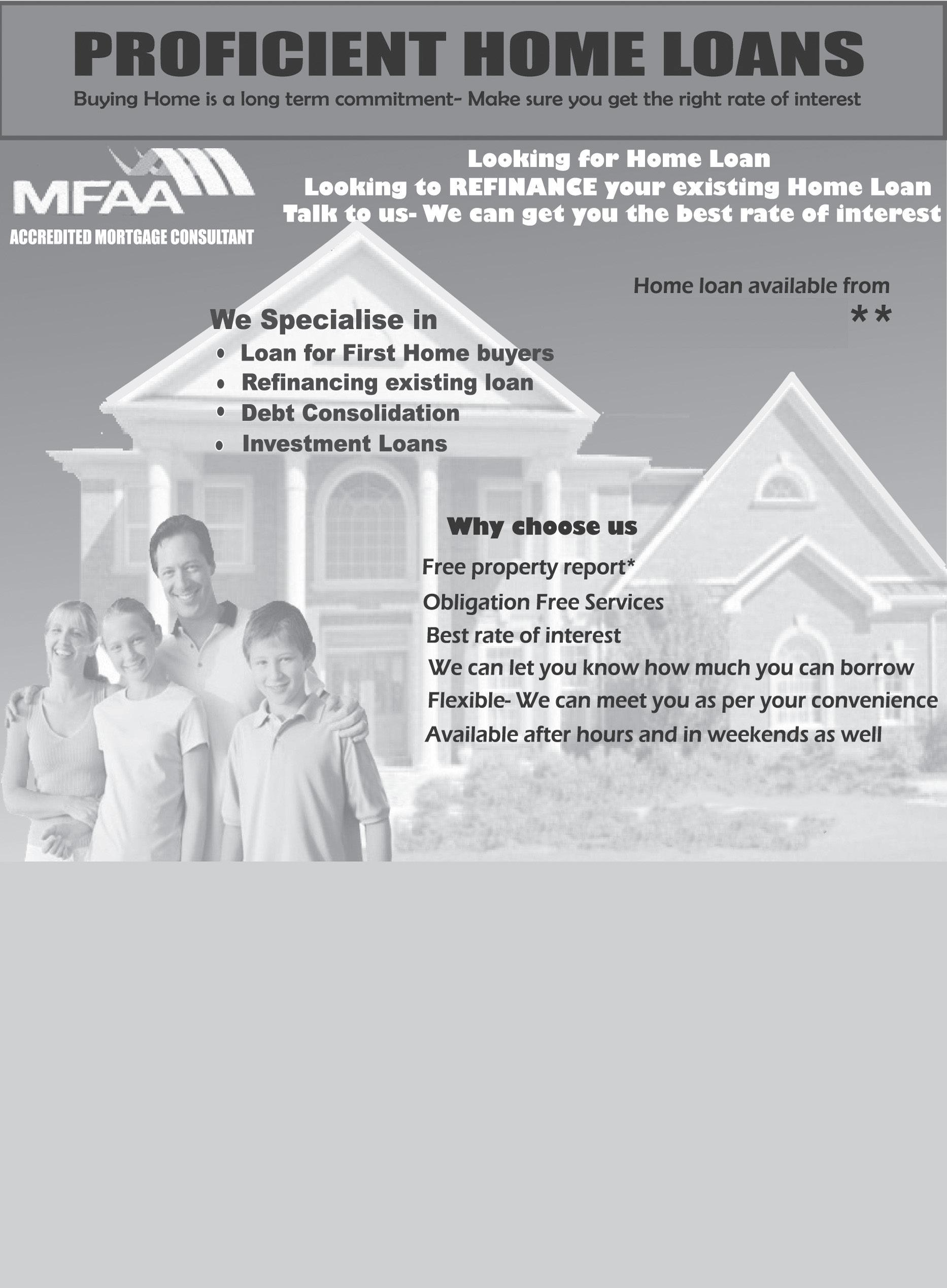 PROFICIENT HOME LOANS

Buying Home is a long term commitment- Make sure you get the right rate of interest

MFAA

ACCREDITED MORTGAGE CONSULTANT

Looking for Home Loan
Looking to REFINANCE your existing Home Loan
Talk to us- We can get you the best rate of interest

Home loan available from
**

We Specialise in
• Loan for First Home buyers
• Refinancing existing loan
• Debt Consolidation
• Investment Loans

Why choose us
Free property report*
Obligation Free Services
Best rate of interest
We can let you know how much you can borrow
Flexible- We can meet you as per your convenience
Available after hours and in weekends as well